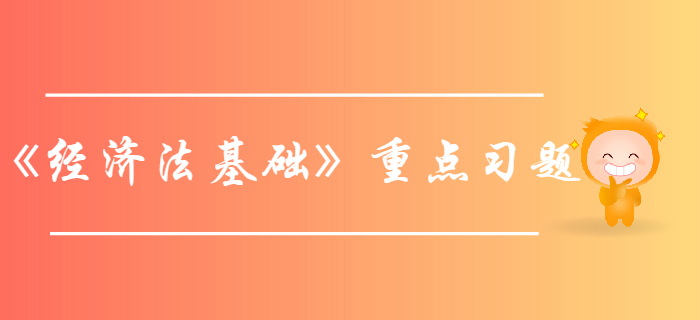 《经济法基础》重点习题